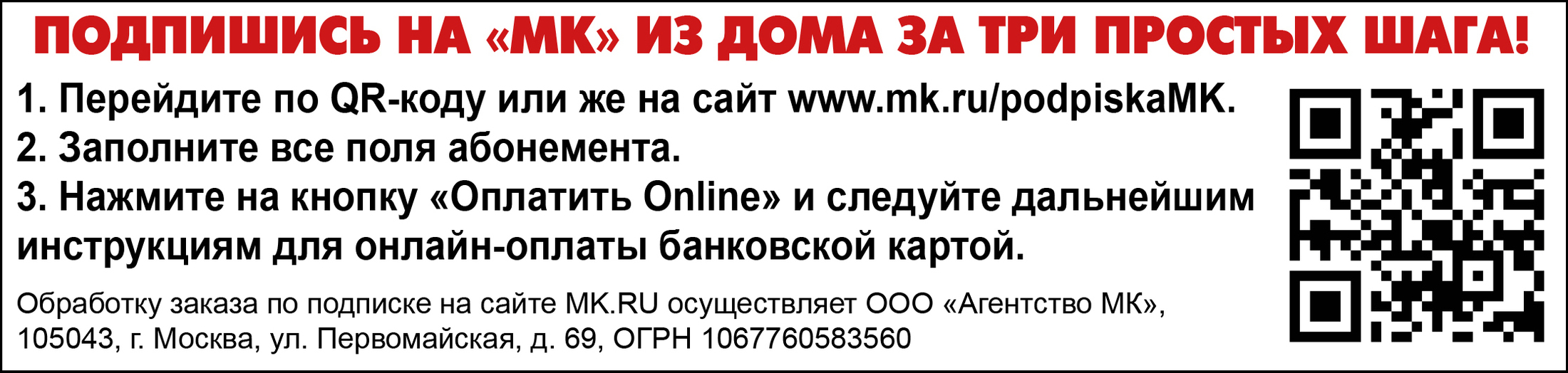 ПОДПИШИСЬ НА «МК» ИЗ ДОМА ЗА ТРИ ПРОСТЫХ ШАГА!

1. Перейдите по QR-коду или же на сайт www.mk.ru/podpiskaMK.
2. Заполните все поля абонемента.
3. Нажмите на кнопку «Оплатить Online» и следуйте дальнейшим инструкциям для онлайн-оплаты банковской картой.

Обработку заказа по подписке на сайте MK.RU осуществляет ООО «Агентство МК», 105043, г. Москва, ул. Первомайская, д. 69, ОГРН 1067760583560